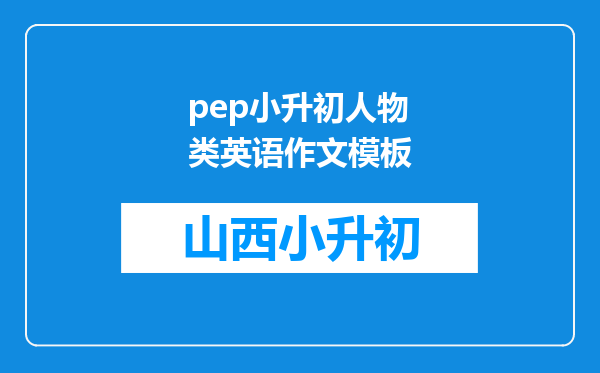 pep小升初人物类英语作文模板

山西小升初